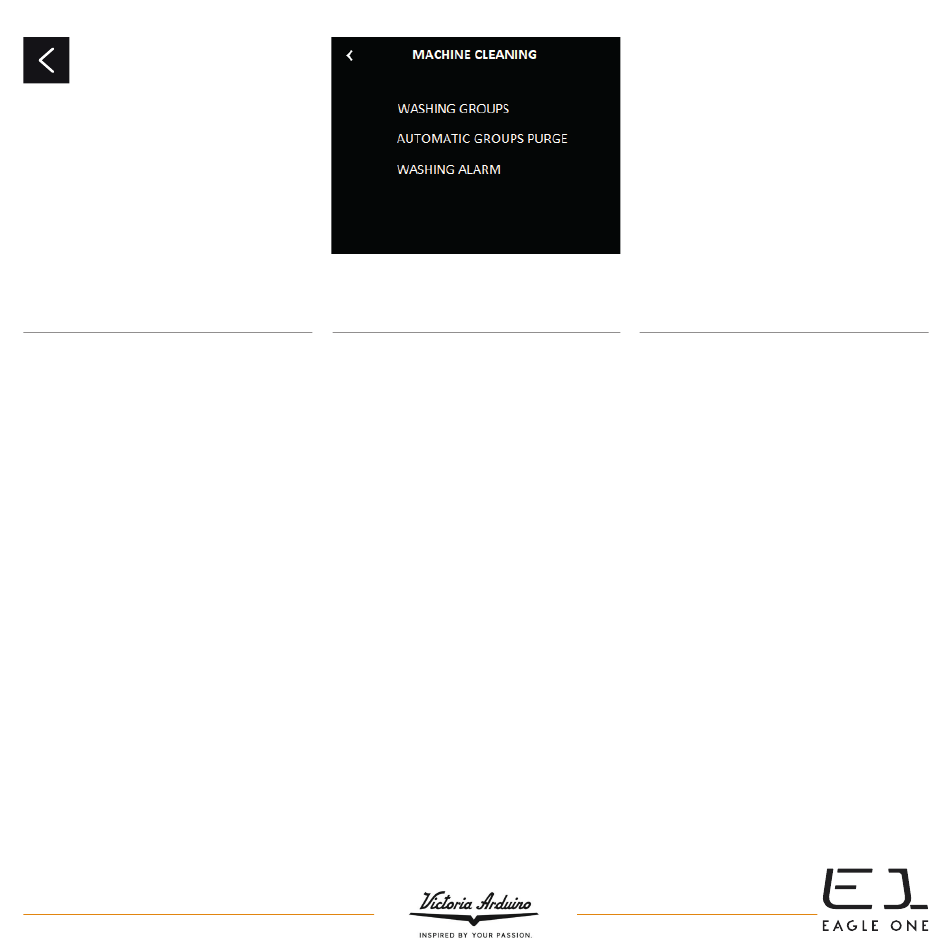 MACHINE CLEANING

WASHING GROUPS

AUTOMATIC GROUPS PURGE

WASHING ALARM

Victoria Arduino

INSPIRED BY YOUR PASSION.

EAGLE ONE